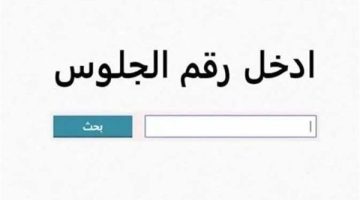 ادخل رقم الجلوس

بحث